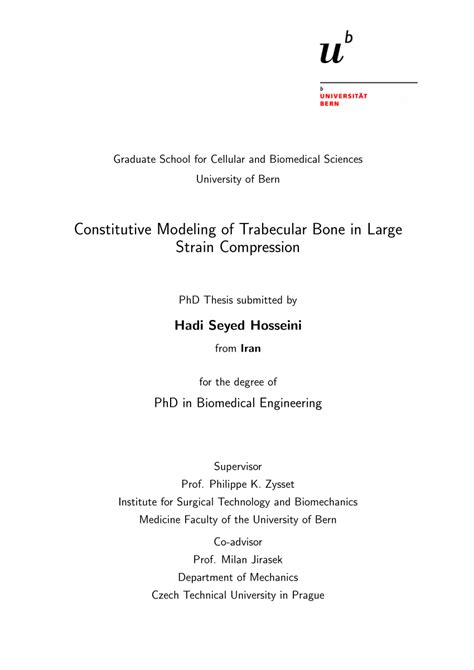 $u^b$

b
UNIVERSITÄT
BERN

Graduate School for Cellular and Biomedical Sciences
University of Bern

Constitutive Modeling of Trabecular Bone in Large Strain Compression

PhD Thesis submitted by

Hadi Seyed Hosseini

from Iran

for the degree of

PhD in Biomedical Engineering

Supervisor
Prof. Philippe K. Zysset
Institute for Surgical Technology and Biomechanics
Medicine Faculty of the University of Bern

Co-advisor
Prof. Milan Jirasek
Department of Mechanics
Czech Technical University in Prague